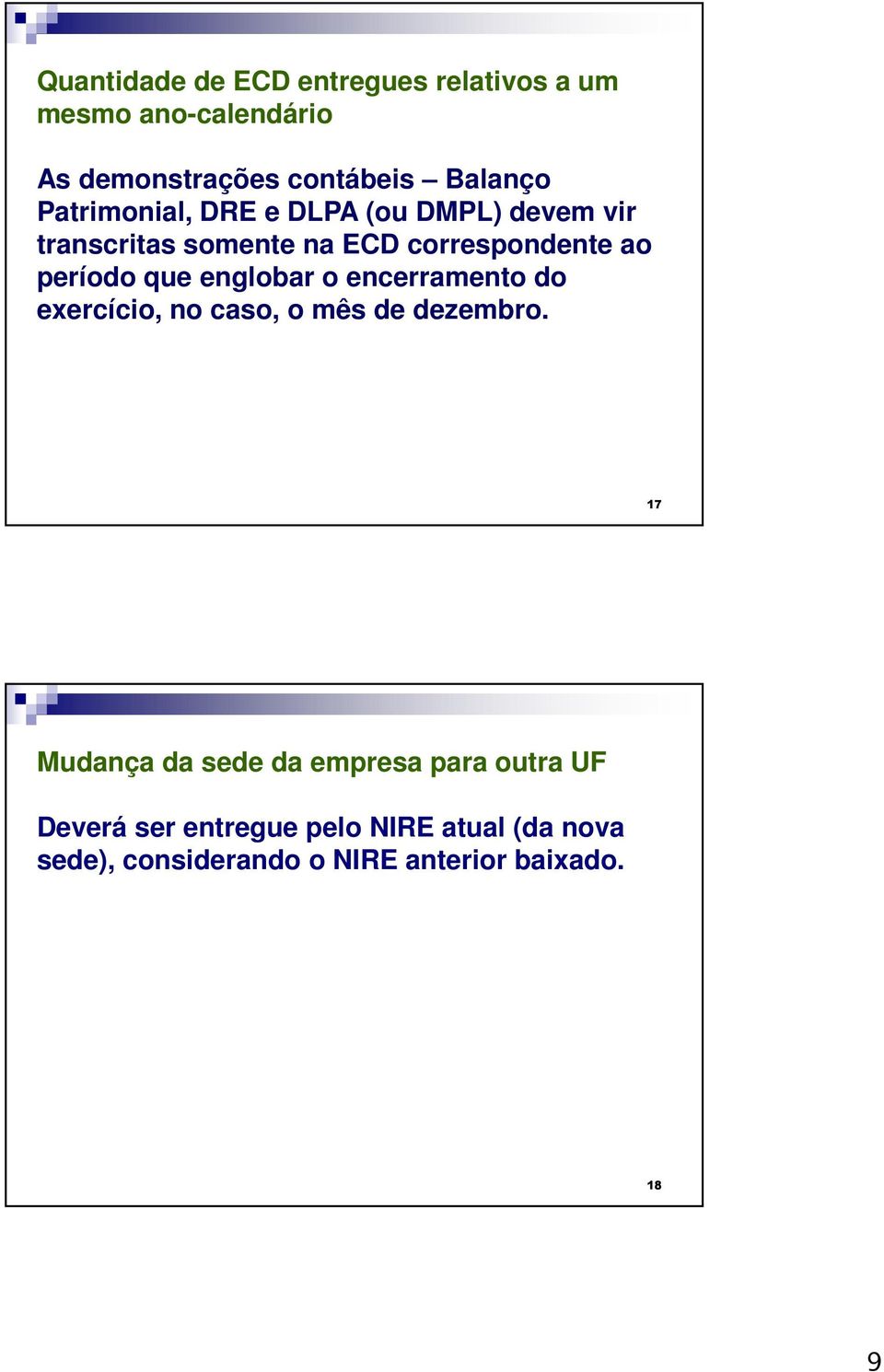 Quantidade de ECD entregues relativos a um mesmo ano-calendário

As demonstrações contábeis – Balanço Patrimonial, DRE e DLPA (ou DMPL) devem vir transcritas somente na ECD correspondente ao período que englobar o encerramento do exercício, no caso, o mês de dezembro.

17

Mudança da sede da empresa para outra UF

Deverá ser entregue pelo NIRE atual (da nova sede), considerando o NIRE anterior baixado.

18

9